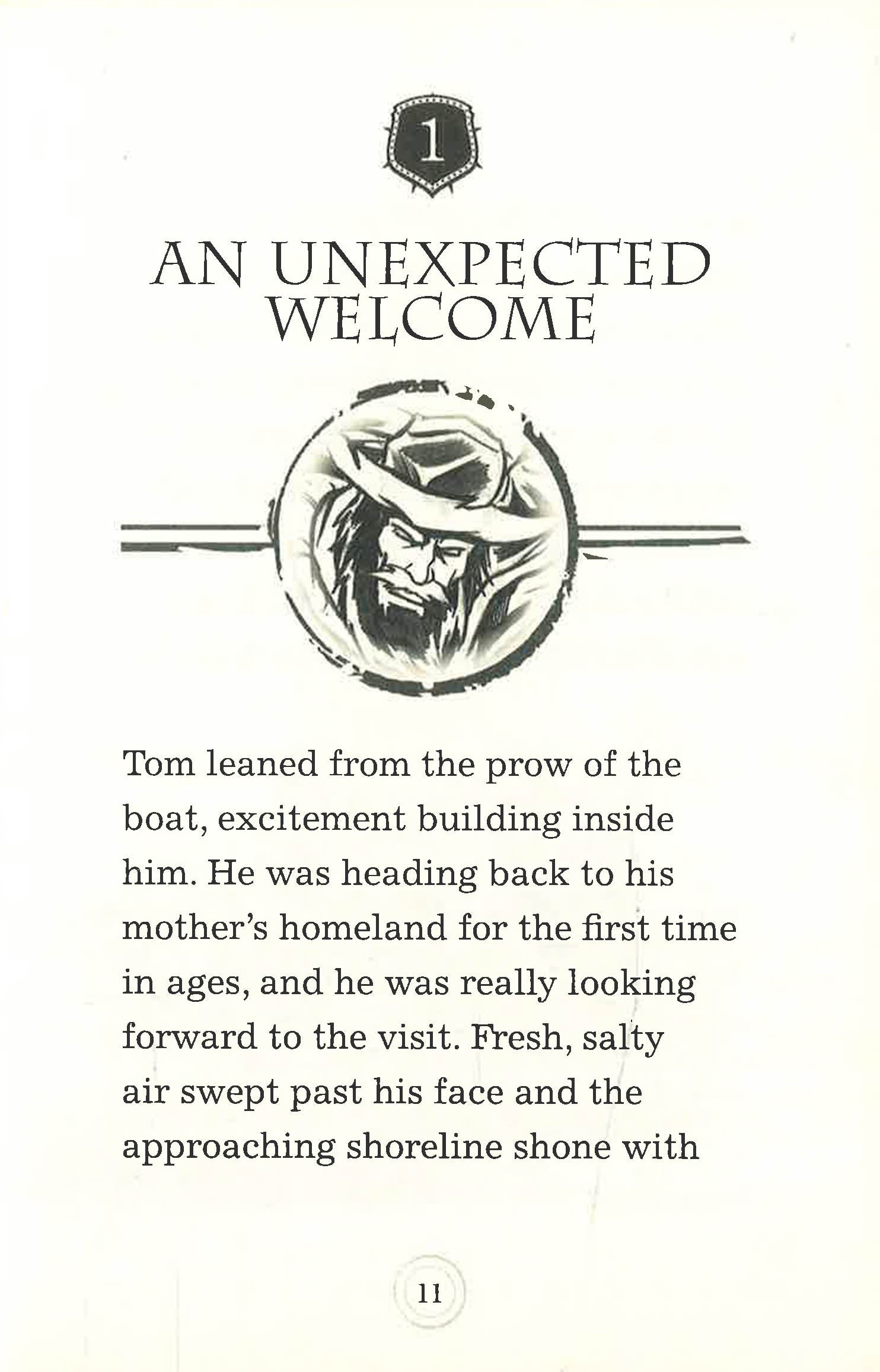 1

AN UNEXPECTED WELCOME

Tom leaned from the prow of the boat, excitement building inside him. He was heading back to his mother's homeland for the first time in ages, and he was really looking forward to the visit. Fresh, salty air swept past his face and the approaching shoreline shone with

11